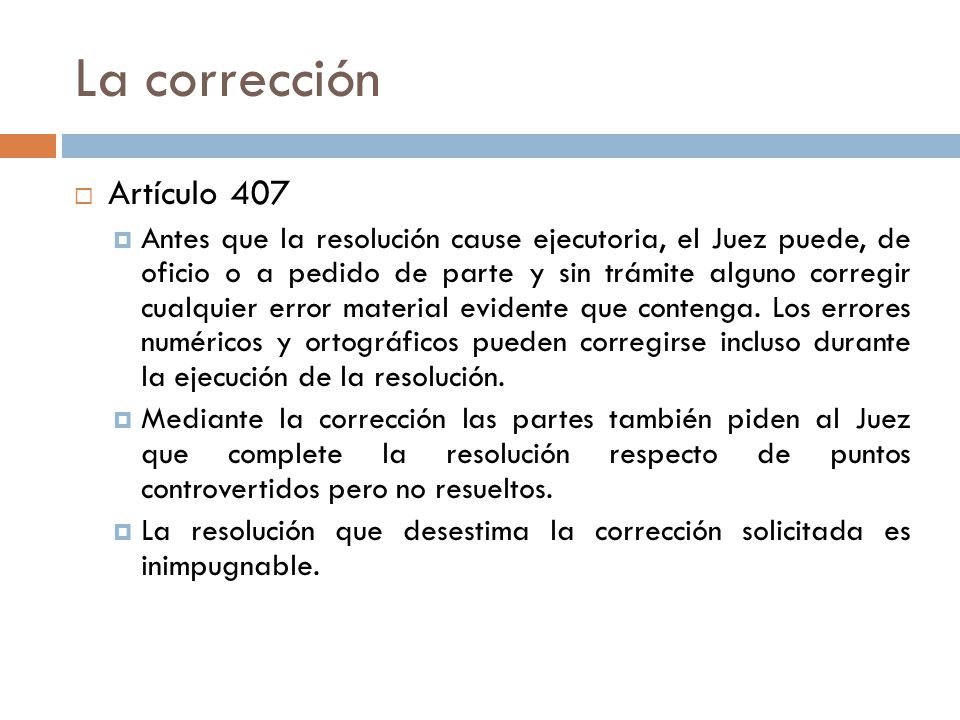 La corrección

Artículo 407

Antes que la resolución cause ejecutoria, el Juez puede, de oficio o a pedido de parte y sin trámite alguno corregir cualquier error material evidente que contenga. Los errores numéricos y ortográficos pueden corregirse incluso durante la ejecución de la resolución.

Mediante la corrección las partes también piden al Juez que complete la resolución respecto de puntos controvertidos pero no resueltos.

La resolución que desestima la corrección solicitada es inimpugnable.